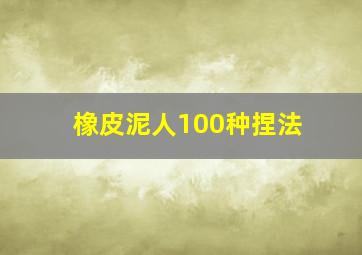 橡皮泥人100种捏法